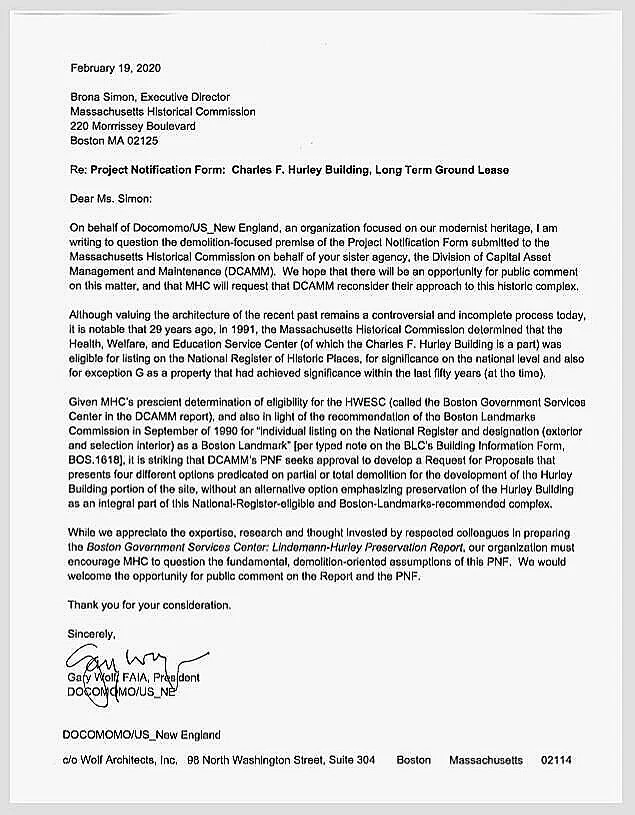 February 19, 2020

Brona Simon, Executive Director
Massachusetts Historical Commission
220 Morrrissey Boulevard
Boston MA 02125

Re: Project Notification Form: Charles F. Hurley Building, Long Term Ground Lease

Dear Ms. Simon:

On behalf of Docomomo/US_New England, an organization focused on our modernist heritage, I am writing to question the demolition-focused premise of the Project Notification Form submitted to the Massachusetts Historical Commission on behalf of your sister agency, the Division of Capital Asset Management and Maintenance (DCAMM). We hope that there will be an opportunity for public comment on this matter, and that MHC will request that DCAMM reconsider their approach to this historic complex.

Although valuing the architecture of the recent past remains a controversial and incomplete process today, it is notable that 29 years ago, in 1991, the Massachusetts Historical Commission determined that the Health, Welfare, and Education Service Center (of which the Charles F. Hurley Building is a part) was eligible for listing on the National Register of Historic Places, for significance on the national level and also for exception G as a property that had achieved significance within the last fifty years (at the time).

Given MHC's prescient determination of eligibility for the HWESC (called the Boston Government Services Center in the DCAMM report), and also in light of the recommendation of the Boston Landmarks Commission in September of 1990 for "individual listing on the National Register and designation (exterior and selection interior) as a Boston Landmark" [per typed note on the BLC's Building Information Form, BOS.1618], it is striking that DCAMM's PNF seeks approval to develop a Request for Proposals that presents four different options predicated on partial or total demolition for the development of the Hurley Building portion of the site, without an alternative option emphasizing preservation of the Hurley Building as an integral part of this National-Register-eligible and Boston-Landmarks-recommended complex.

While we appreciate the expertise, research and thought invested by respected colleagues in preparing the Boston Government Services Center: Lindemann-Hurley Preservation Report, our organization must encourage MHC to question the fundamental, demolition-oriented assumptions of this PNF. We would welcome the opportunity for public comment on the Report and the PNF.

Thank you for your consideration.

Sincerely,

Gary Wolf

Gary Wolf FAIA, President
DOCOMOMO/US_NE

DOCOMOMO/US_New England

c/o Wolf Architects, Inc. 98 North Washington Street, Suite 304 Boston Massachusetts 02114